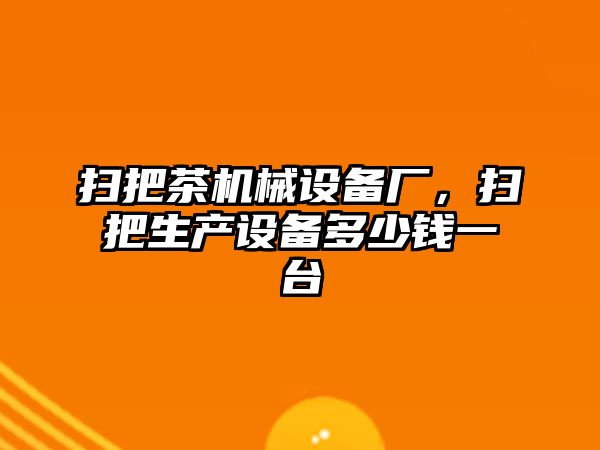 扫把茶机械设备厂，扫把生产设备多少钱一台